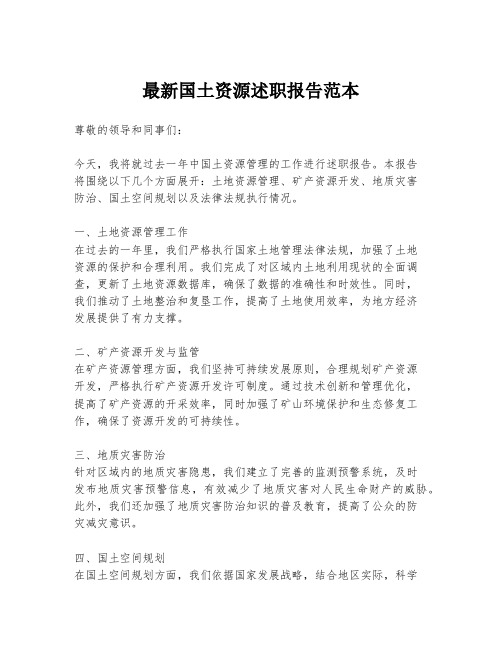 最新国土资源述职报告范本

尊敬的领导和同事们：

今天，我将就过去一年中国土资源管理的工作进行述职报告。本报告将围绕以下几个方面展开：土地资源管理、矿产资源开发、地质灾害防治、国土空间规划以及法律法规执行情况。

一、土地资源管理工作
在过去的一年里，我们严格执行国家土地管理法律法规，加强了土地资源的保护和合理利用。我们完成了对区域内土地利用现状的全面调查，更新了土地资源数据库，确保了数据的准确性和时效性。同时，我们推动了土地整治和复垦工作，提高了土地使用效率，为地方经济发展提供了有力支撑。

二、矿产资源开发与监管
在矿产资源管理方面，我们坚持可持续发展原则，合理规划矿产资源开发，严格执行矿产资源开发许可制度。通过技术创新和管理优化，提高了矿产资源的开采效率，同时加强了矿山环境保护和生态修复工作，确保了资源开发的可持续性。

三、地质灾害防治
针对区域内的地质灾害隐患，我们建立了完善的监测预警系统，及时发布地质灾害预警信息，有效减少了地质灾害对人民生命财产的威胁。此外，我们还加强了地质灾害防治知识的普及教育，提高了公众的防灾减灾意识。

四、国土空间规划
在国土空间规划方面，我们依据国家发展战略，结合地区实际，科学